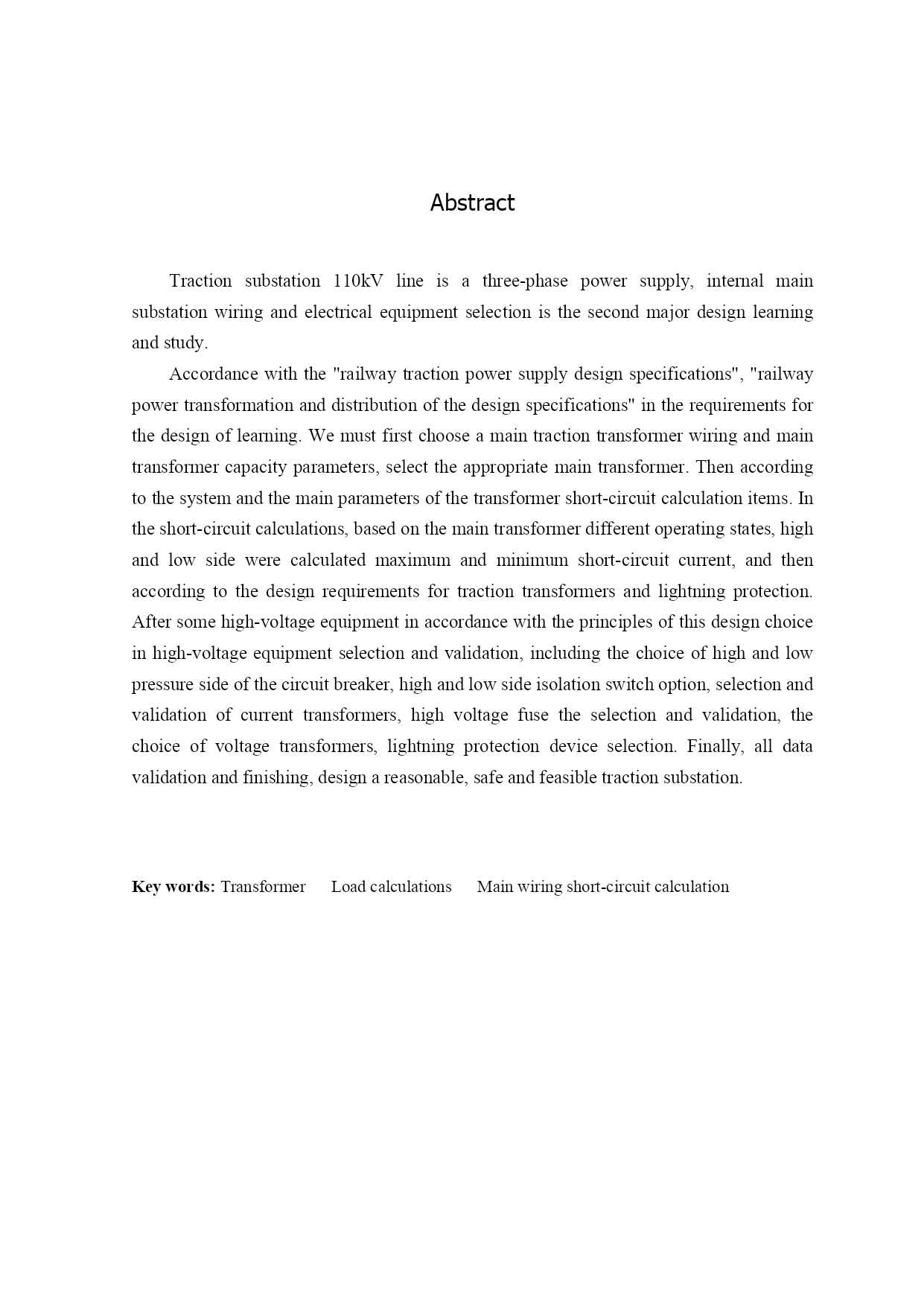 Abstract

Traction substation 110kV line is a three-phase power supply, internal main substation wiring and electrical equipment selection is the second major design learning and study.

Accordance with the "railway traction power supply design specifications", "railway power transformation and distribution of the design specifications" in the requirements for the design of learning. We must first choose a main traction transformer wiring and main transformer capacity parameters, select the appropriate main transformer. Then according to the system and the main parameters of the transformer short-circuit calculation items. In the short-circuit calculations, based on the main transformer different operating states, high and low side were calculated maximum and minimum short-circuit current, and then according to the design requirements for traction transformers and lightning protection. After some high-voltage equipment in accordance with the principles of this design choice in high-voltage equipment selection and validation, including the choice of high and low pressure side of the circuit breaker, high and low side isolation switch option, selection and validation of current transformers, high voltage fuse the selection and validation, the choice of voltage transformers, lightning protection device selection. Finally, all data validation and finishing, design a reasonable, safe and feasible traction substation.

Key words: Transformer Load calculations Main wiring short-circuit calculation